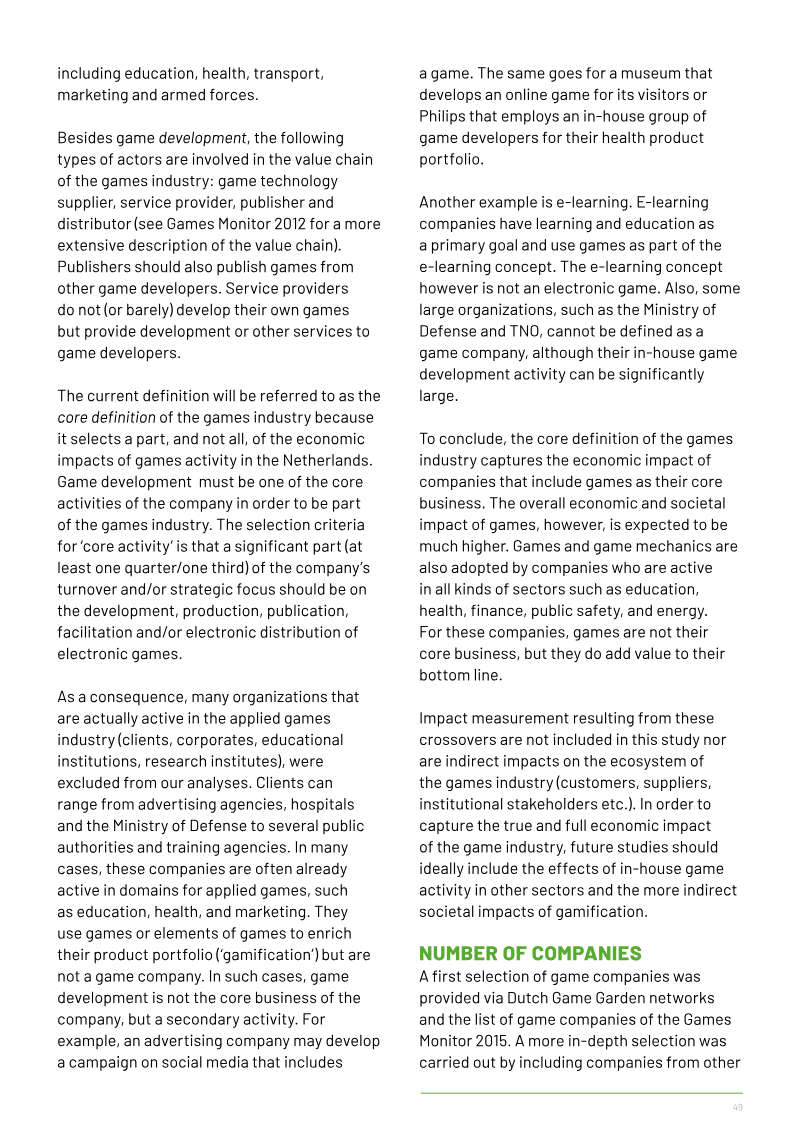 including education, health, transport, marketing and armed forces.

Besides game development, the following types of actors are involved in the value chain of the games industry: game technology supplier, service provider, publisher and distributor (see Games Monitor 2012 for a more extensive description of the value chain). Publishers should also publish games from other game developers. Service providers do not (or barely) develop their own games but provide development or other services to game developers.

The current definition will be referred to as the core definition of the games industry because it selects a part, and not all, of the economic impacts of games activity in the Netherlands. Game development must be one of the core activities of the company in order to be part of the games industry. The selection criteria for 'core activity' is that a significant part (at least one quarter/one third) of the company's turnover and/or strategic focus should be on the development, production, publication, facilitation and/or electronic distribution of electronic games.

As a consequence, many organizations that are actually active in the applied games industry (clients, corporates, educational institutions, research institutes), were excluded from our analyses. Clients can range from advertising agencies, hospitals and the Ministry of Defense to several public authorities and training agencies. In many cases, these companies are often already active in domains for applied games, such as education, health, and marketing. They use games or elements of games to enrich their product portfolio ('gamification') but are not a game company. In such cases, game development is not the core business of the company, but a secondary activity. For example, an advertising company may develop a campaign on social media that includes a game. The same goes for a museum that develops an online game for its visitors or Philips that employs an in-house group of game developers for their health product portfolio.

Another example is e-learning. E-learning companies have learning and education as a primary goal and use games as part of the e-learning concept. The e-learning concept however is not an electronic game. Also, some large organizations, such as the Ministry of Defense and TNO, cannot be defined as a game company, although their in-house game development activity can be significantly large.

To conclude, the core definition of the games industry captures the economic impact of companies that include games as their core business. The overall economic and societal impact of games, however, is expected to be much higher. Games and game mechanics are also adopted by companies who are active in all kinds of sectors such as education, health, finance, public safety, and energy. For these companies, games are not their core business, but they do add value to their bottom line.

Impact measurement resulting from these crossovers are not included in this study nor are indirect impacts on the ecosystem of the games industry (customers, suppliers, institutional stakeholders etc.). In order to capture the true and full economic impact of the game industry, future studies should ideally include the effects of in-house game activity in other sectors and the more indirect societal impacts of gamification.

NUMBER OF COMPANIES
A first selection of game companies was provided via Dutch Game Garden networks and the list of game companies of the Games Monitor 2015. A more in-depth selection was carried out by including companies from other

49